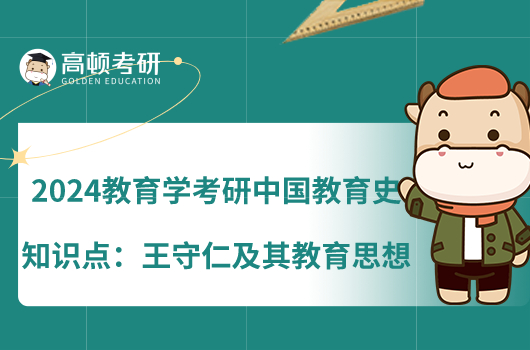 高顿考研
GOLDEN EDUCATION

2024教育学考研中国教育史

知识点：王守仁及其教育思想